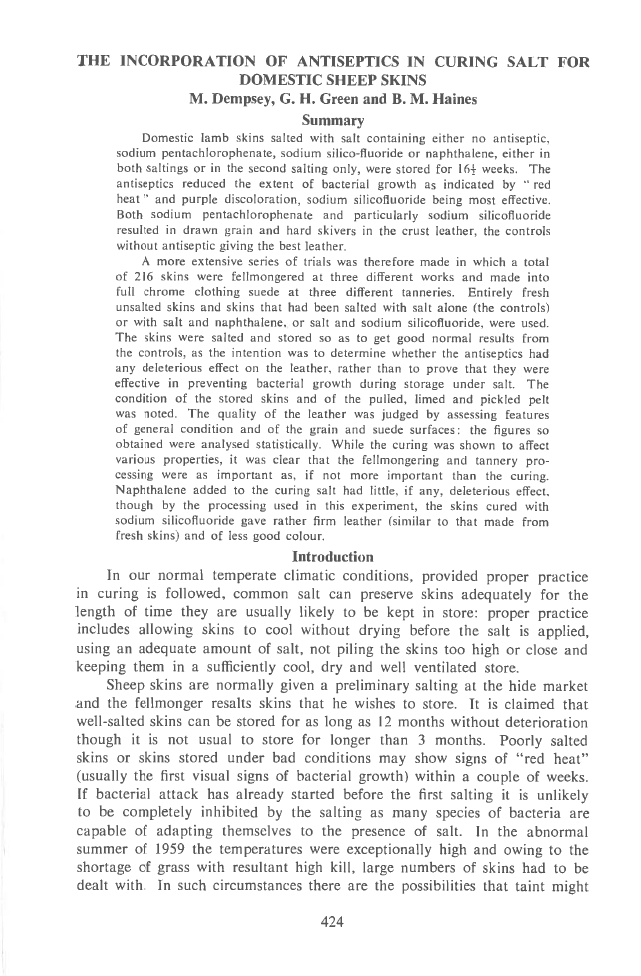 THE INCORPORATION OF ANTISEPTICS IN CURING SALT FOR DOMESTIC SHEEP SKINS

M. Dempsey, G. H. Green and B. M. Haines

Summary

Domestic lamb skins salted with salt containing either no antiseptic, sodium pentachlorophenate, sodium silico-fluoride or naphthalene, either in both saltings or in the second salting only, were stored for $16\frac{1}{2}$ weeks. The antiseptics reduced the extent of bacterial growth as indicated by "red heat" and purple discoloration, sodium silicofluoride being most effective. Both sodium pentachlorophenate and particularly sodium silicofluoride resulted in drawn grain and hard skivers in the crust leather, the controls without antiseptic giving the best leather.

A more extensive series of trials was therefore made in which a total of 216 skins were fellmongered at three different works and made into full chrome clothing suede at three different tanneries. Entirely fresh unsalted skins and skins that had been salted with salt alone (the controls) or with salt and naphthalene, or salt and sodium silicofluoride, were used. The skins were salted and stored so as to get good normal results from the controls, as the intention was to determine whether the antiseptics had any deleterious effect on the leather, rather than to prove that they were effective in preventing bacterial growth during storage under salt. The condition of the stored skins and of the pulled, limed and pickled pelt was noted. The quality of the leather was judged by assessing features of general condition and of the grain and suede surfaces: the figures so obtained were analysed statistically. While the curing was shown to affect various properties, it was clear that the fellmongering and tannery processing were as important as, if not more important than the curing. Naphthalene added to the curing salt had little, if any, deleterious effect, though by the processing used in this experiment, the skins cured with sodium silicofluoride gave rather firm leather (similar to that made from fresh skins) and of less good colour.

Introduction

In our normal temperate climatic conditions, provided proper practice in curing is followed, common salt can preserve skins adequately for the length of time they are usually likely to be kept in store: proper practice includes allowing skins to cool without drying before the salt is applied, using an adequate amount of salt, not piling the skins too high or close and keeping them in a sufficiently cool, dry and well ventilated store.

Sheep skins are normally given a preliminary salting at the hide market and the fellmonger resalts skins that he wishes to store. It is claimed that well-salted skins can be stored for as long as 12 months without deterioration though it is not usual to store for longer than 3 months. Poorly salted skins or skins stored under bad conditions may show signs of "red heat" (usually the first visual signs of bacterial growth) within a couple of weeks. If bacterial attack has already started before the first salting it is unlikely to be completely inhibited by the salting as many species of bacteria are capable of adapting themselves to the presence of salt. In the abnormal summer of 1959 the temperatures were exceptionally high and owing to the shortage of grass with resultant high kill, large numbers of skins had to be dealt with. In such circumstances there are the possibilities that taint might

424